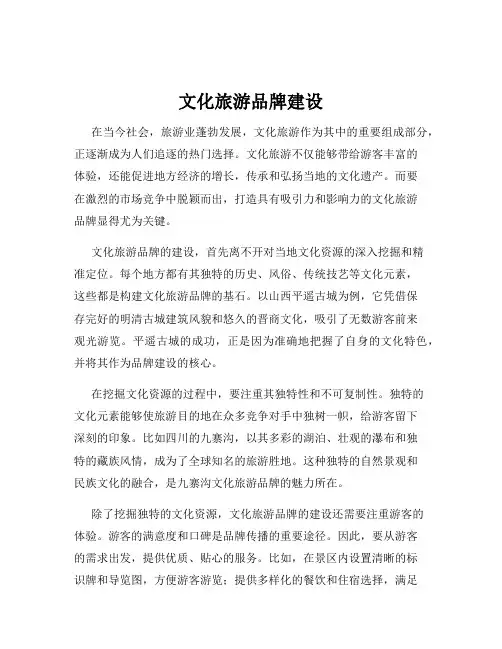 文化旅游品牌建设

在当今社会，旅游业蓬勃发展，文化旅游作为其中的重要组成部分，正逐渐成为人们追逐的热门选择。文化旅游不仅能够带给游客丰富的体验，还能促进地方经济的增长，传承和弘扬当地的文化遗产。而要在激烈的市场竞争中脱颖而出，打造具有吸引力和影响力的文化旅游品牌显得尤为关键。

文化旅游品牌的建设，首先离不开对当地文化资源的深入挖掘和精准定位。每个地方都有其独特的历史、风俗、传统技艺等文化元素，这些都是构建文化旅游品牌的基石。以山西平遥古城为例，它凭借保存完好的明清古城建筑风貌和悠久的晋商文化，吸引了无数游客前来观光游览。平遥古城的成功，正是因为准确地把握了自身的文化特色，并将其作为品牌建设的核心。

在挖掘文化资源的过程中，要注重其独特性和不可复制性。独特的文化元素能够使旅游目的地在众多竞争对手中独树一帜，给游客留下深刻的印象。比如四川的九寨沟，以其多彩的湖泊、壮观的瀑布和独特的藏族风情，成为了全球知名的旅游胜地。这种独特的自然景观和民族文化的融合，是九寨沟文化旅游品牌的魅力所在。

除了挖掘独特的文化资源，文化旅游品牌的建设还需要注重游客的体验。游客的满意度和口碑是品牌传播的重要途径。因此，要从游客的需求出发，提供优质、贴心的服务。比如，在景区内设置清晰的标识牌和导览图，方便游客游览；提供多样化的餐饮和住宿选择，满足